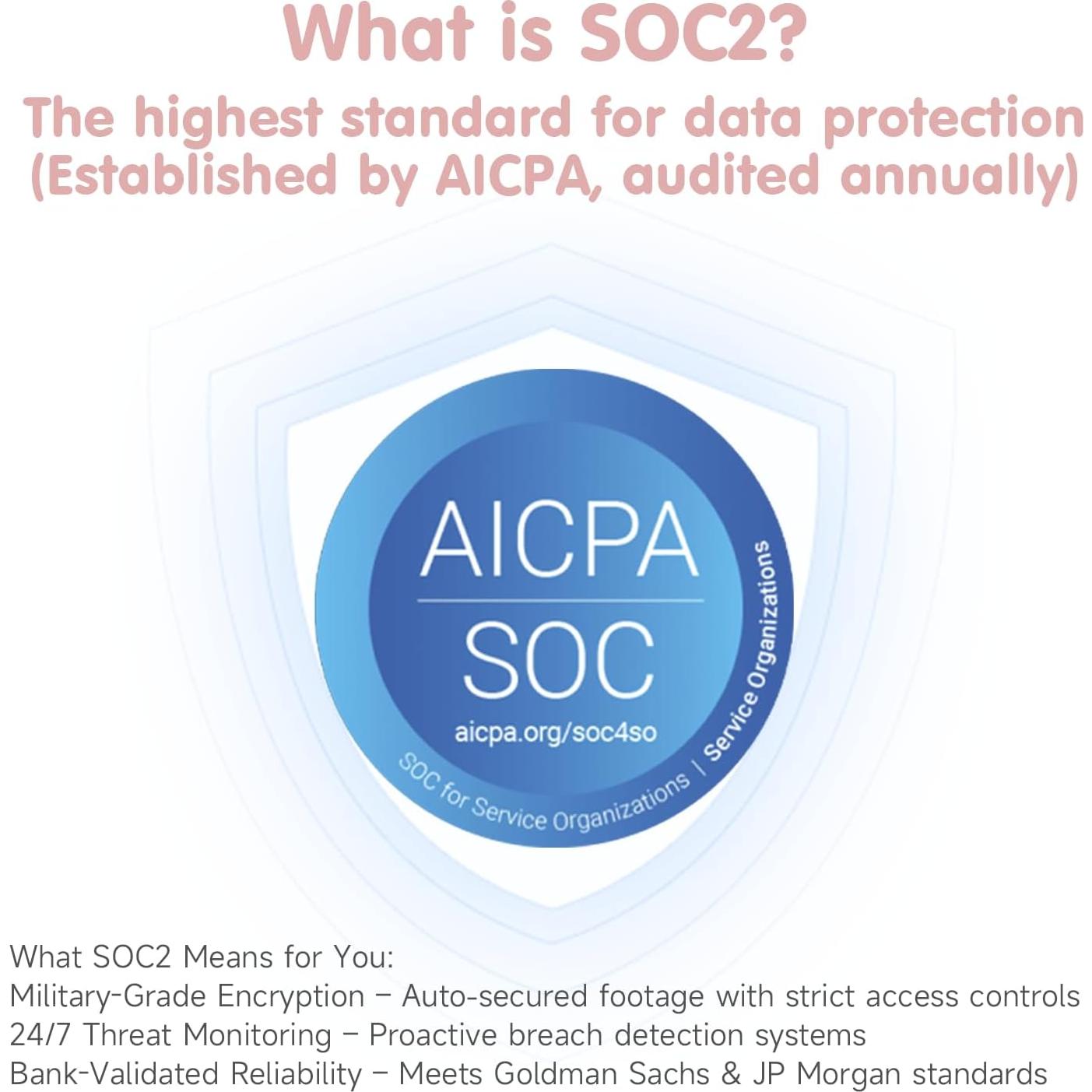 What is SOC2?

The highest standard for data protection
(Established by AICPA, audited annually)

AICPA
SOC
aicpa.org/soc4so
SOC for Service Organizations | Service Organizations

What SOC2 Means for You:
Military-Grade Encryption – Auto-secured footage with strict access controls
24/7 Threat Monitoring – Proactive breach detection systems
Bank-Validated Reliability – Meets Goldman Sachs & JP Morgan standards